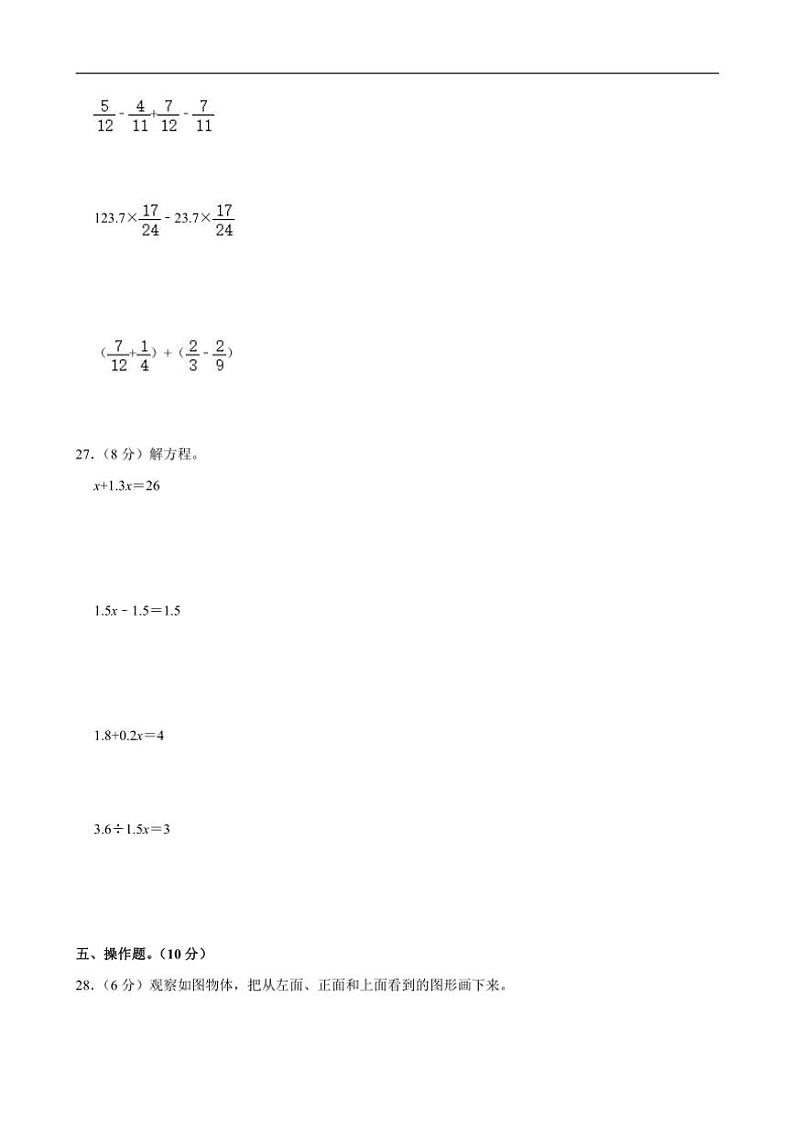 $\frac{5}{12}-\frac{4}{11}+\frac{7}{12}-\frac{7}{11}$

$123.7\times\frac{17}{24}-23.7\times\frac{17}{24}$

$(\frac{7}{12}+\frac{1}{4})+(\frac{2}{3}-\frac{2}{9})$

27.（8 分）解方程。

$x+1.3x=26$

$1.5x-1.5=1.5$

$1.8+0.2x=4$

$3.6\div1.5x=3$

五、操作题。（10 分）

28.（6 分）观察如图物体，把从左面、正面和上面看到的图形画下来。